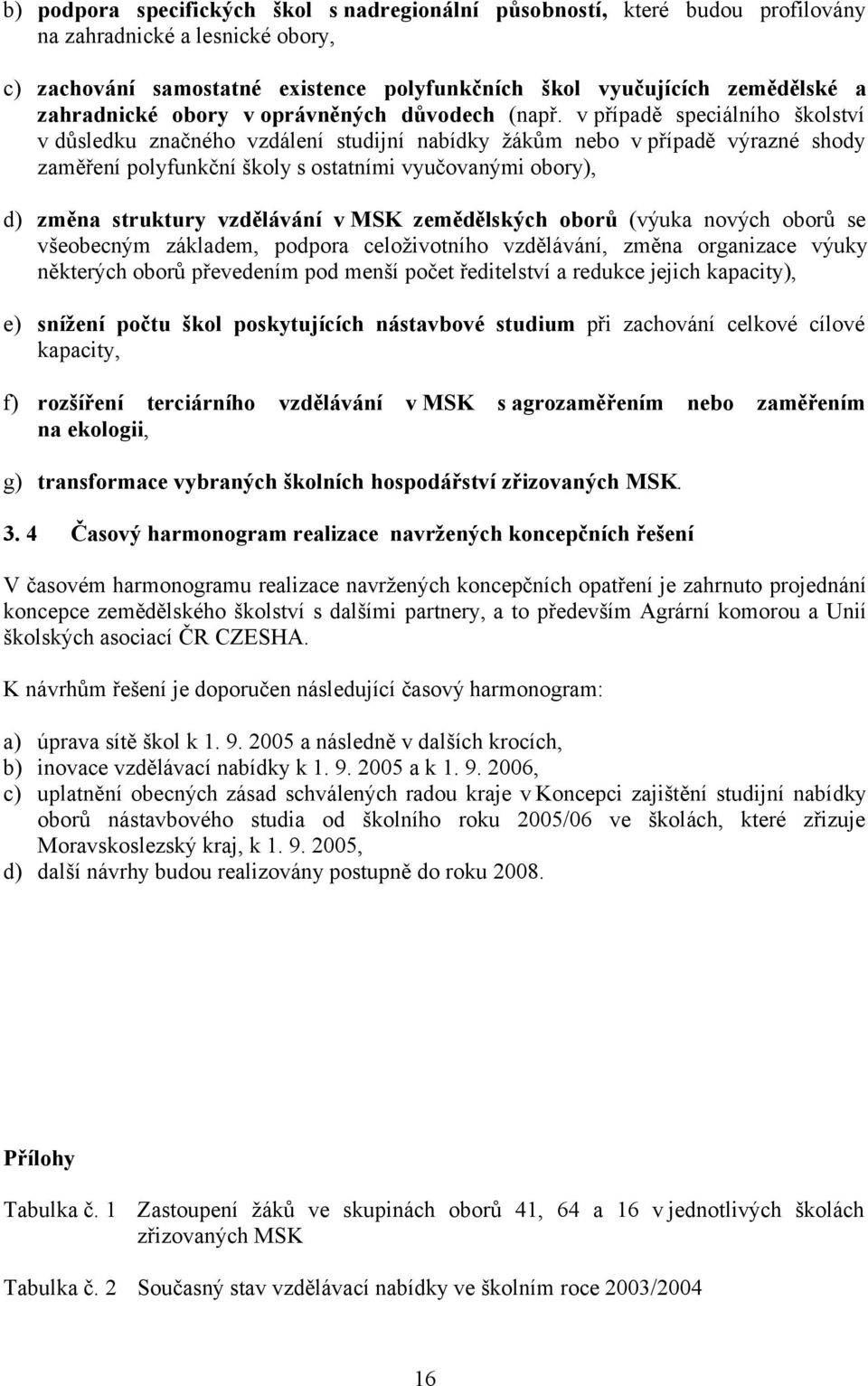 b) podpora specifických škol s nadregionální působností, které budou profilovány na zahradnické a lesnické obory,

c) zachování samostatné existence polyfunkčních škol vyučujících zemědělské a zahradnické obory v oprávněných důvodech (např. v případě speciálního školství v důsledku značného vzdálení studijní nabídky žákům nebo v případě výrazné shody zaměření polyfunkční školy s ostatními vyučovanými obory),

d) změna struktury vzdělávání v MSK zemědělských oborů (výuka nových oborů se všeobecným základem, podpora celoživotního vzdělávání, změna organizace výuky některých oborů převedením pod menší počet ředitelství a redukce jejich kapacity),

e) snížení počtu škol poskytujících nástavbové studium při zachování celkové cílové kapacity,

f) rozšíření terciárního vzdělávání v MSK s agrozaměřením nebo zaměřením na ekologii,

g) transformace vybraných školních hospodářství zřizovaných MSK.

3. 4 Časový harmonogram realizace navržených koncepčních řešení

V časovém harmonogramu realizace navržených koncepčních opatření je zahrnuto projednání koncepce zemědělského školství s dalšími partnery, a to především Agrární komorou a Unií školských asociací ČR CZESHA.

K návrhům řešení je doporučen následující časový harmonogram:

a) úprava sítě škol k 1. 9. 2005 a následně v dalších krocích,
b) inovace vzdělávací nabídky k 1. 9. 2005 a k 1. 9. 2006,
c) uplatnění obecných zásad schválených radou kraje v Koncepci zajištění studijní nabídky oborů nástavbového studia od školního roku 2005/06 ve školách, které zřizuje Moravskoslezský kraj, k 1. 9. 2005,
d) další návrhy budou realizovány postupně do roku 2008.

Přílohy

Tabulka č. 1 Zastoupení žáků ve skupinách oborů 41, 64 a 16 v jednotlivých školách zřizovaných MSK

Tabulka č. 2 Současný stav vzdělávací nabídky ve školním roce 2003/2004

16